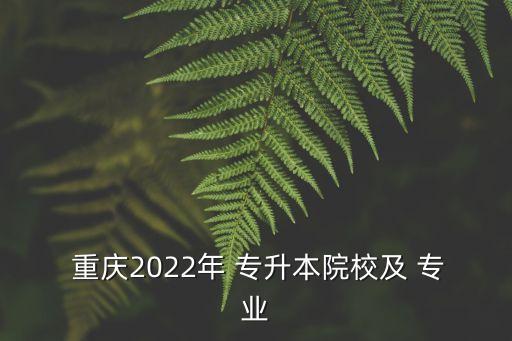 重庆2022年 专升本院校及 专业